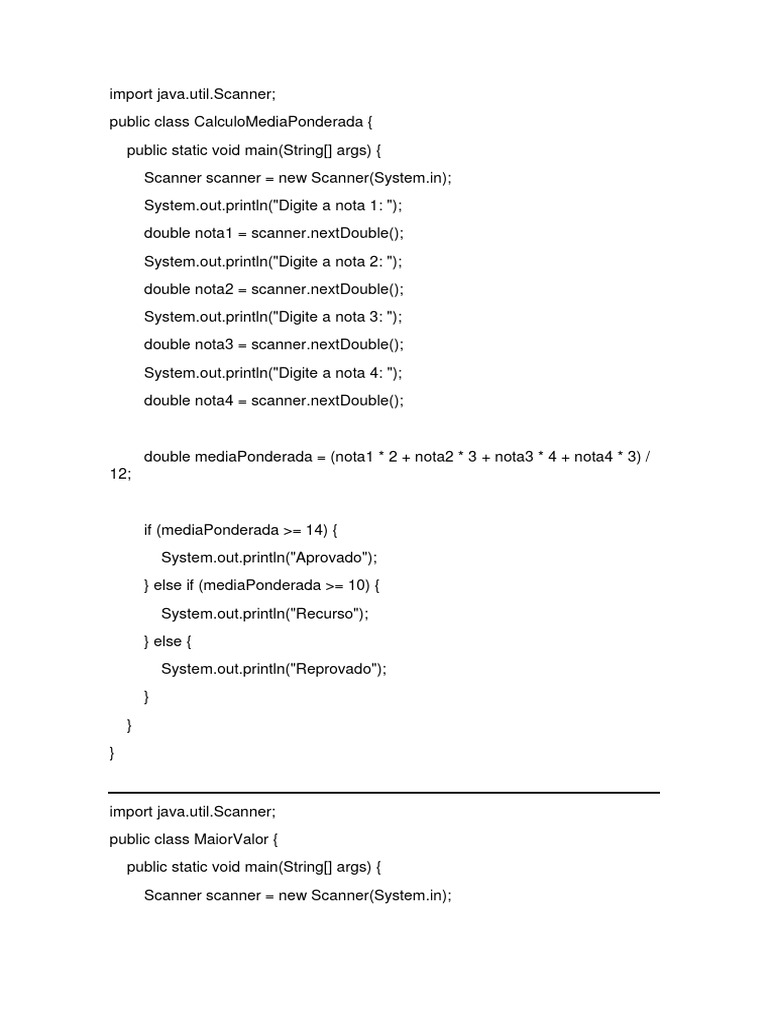 import java.util.Scanner;
public class CalculoMediaPonderada {
public static void main(String[] args) {
Scanner scanner = new Scanner(System.in);
System.out.println("Digite a nota 1: ");
double nota1 = scanner.nextDouble();
System.out.println("Digite a nota 2: ");
double nota2 = scanner.nextDouble();
System.out.println("Digite a nota 3: ");
double nota3 = scanner.nextDouble();
System.out.println("Digite a nota 4: ");
double nota4 = scanner.nextDouble();

double mediaPonderada = (nota1 * 2 + nota2 * 3 + nota3 * 4 + nota4 * 3) / 12;

if (mediaPonderada >= 14) {
System.out.println("Aprovado");
} else if (mediaPonderada >= 10) {
System.out.println("Recurso");
} else {
System.out.println("Reprovado");
}
}
}

import java.util.Scanner;
public class MaiorValor {
public static void main(String[] args) {
Scanner scanner = new Scanner(System.in);